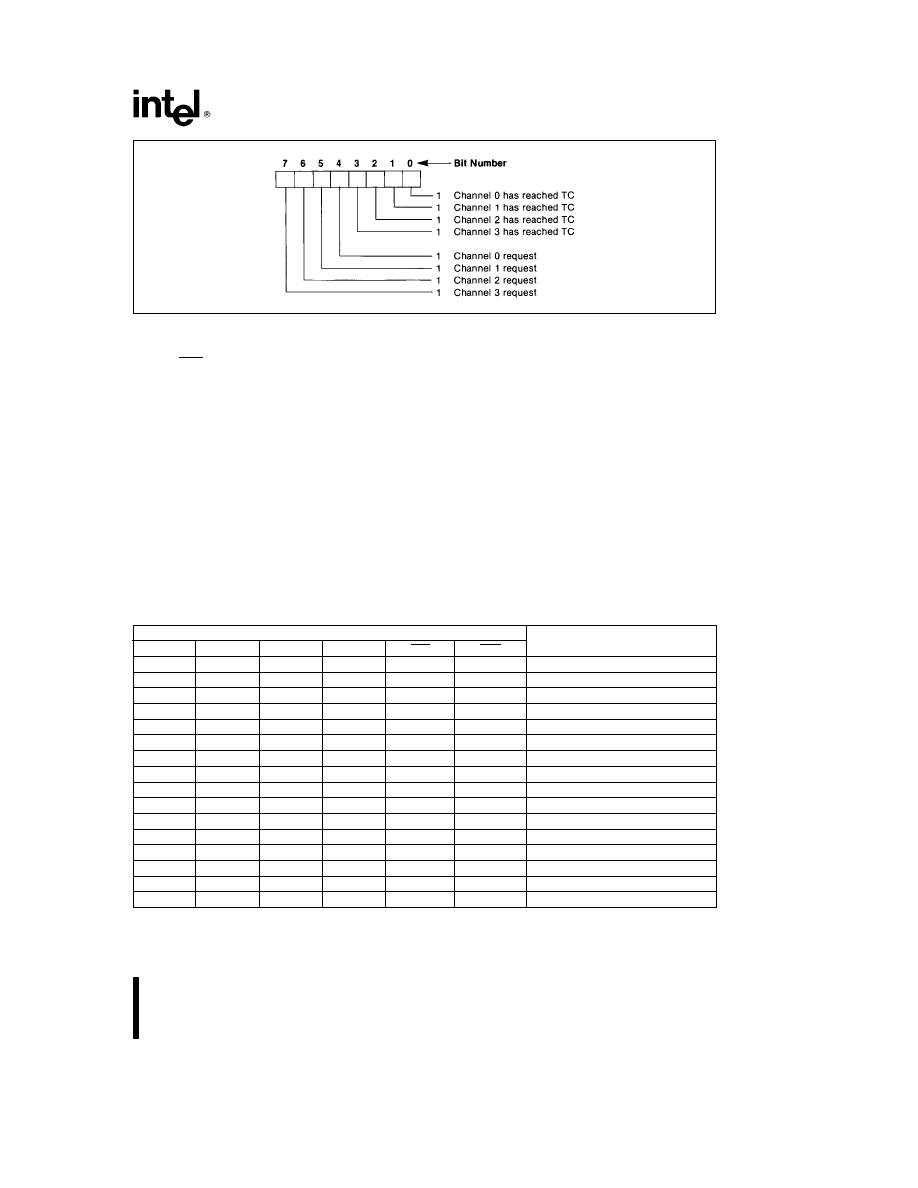 intel®

7 6 5 4 3 2 1 0 ← Bit Number

1 Channel 0 has reached TC
1 Channel 1 has reached TC
1 Channel 2 has reached TC
1 Channel 3 has reached TC

1 Channel 0 request
1 Channel 1 request
1 Channel 2 request
1 Channel 3 request